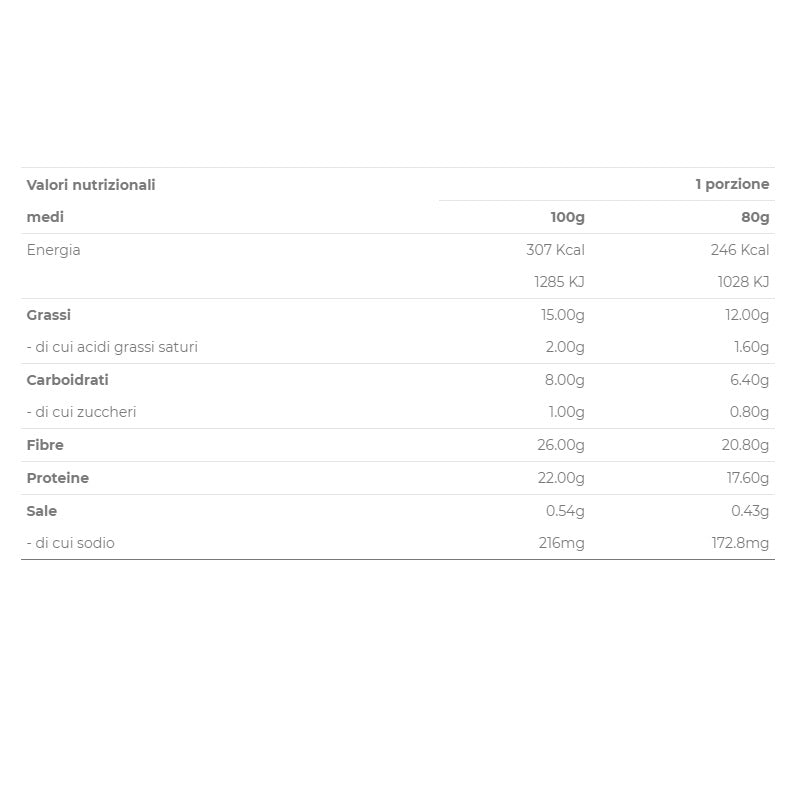 | Valori nutrizionali | | 1 porzione |
|---|---|---|
| medi | 100g | 80g |
| Energia | 307 Kcal | 246 Kcal |
| | 1285 KJ | 1028 KJ |
| Grassi | 15.00g | 12.00g |
| - di cui acidi grassi saturi | 2.00g | 1.60g |
| Carboidrati | 8.00g | 6.40g |
| - di cui zuccheri | 1.00g | 0.80g |
| Fibre | 26.00g | 20.80g |
| Proteine | 22.00g | 17.60g |
| Sale | 0.54g | 0.43g |
| - di cui sodio | 216mg | 172.8mg |